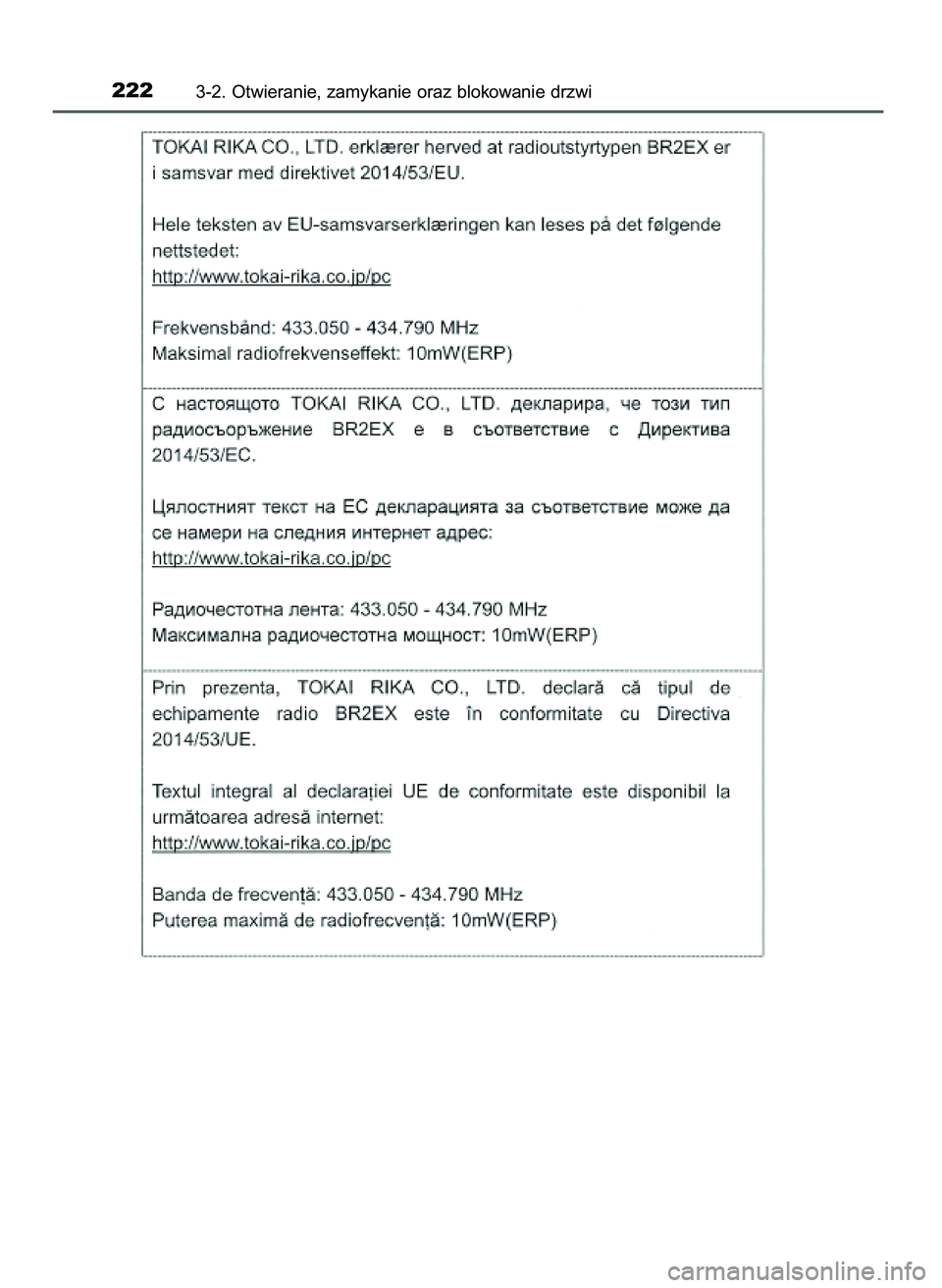 222 3-2. Otwieranie, zamykanie oraz blokowanie drzwi

TOKAI RIKA CO., LTD. erklærer herved at radioutstyrtypen BR2EX er i samsvar med direktivet 2014/53/EU.

Hele teksten av EU-samsvarserklæringen kan leses på det følgende nettstedet:
http://www.tokai-rika.co.jp/pc

Frekvensbånd: 433.050 - 434.790 MHz
Maksimal radiofrekvenseffekt: 10mW(ERP)

С настоящото TOKAI RIKA CO., LTD. декларира, че този тип радиосъоръжение BR2EX е в съответствие с Директива 2014/53/ЕС.

Цялостният текст на ЕС декларацията за съответствие може да се намери на следния интернет адрес:
http://www.tokai-rika.co.jp/pc

Радиочестотна лента: 433.050 - 434.790 MHz
Максимална радиочестотна мощност: 10mW(ERP)

Prin prezenta, TOKAI RIKA CO., LTD. declară că tipul de echipamente radio BR2EX este în conformitate cu Directiva 2014/53/UE.

Textul integral al declarației UE de conformitate este disponibil la următoarea adresă internet:
http://www.tokai-rika.co.jp/pc

Banda de frecvență: 433.050 - 434.790 MHz
Puterea maximă de radiofrecvență: 10mW(ERP)

carmanualsonline.info